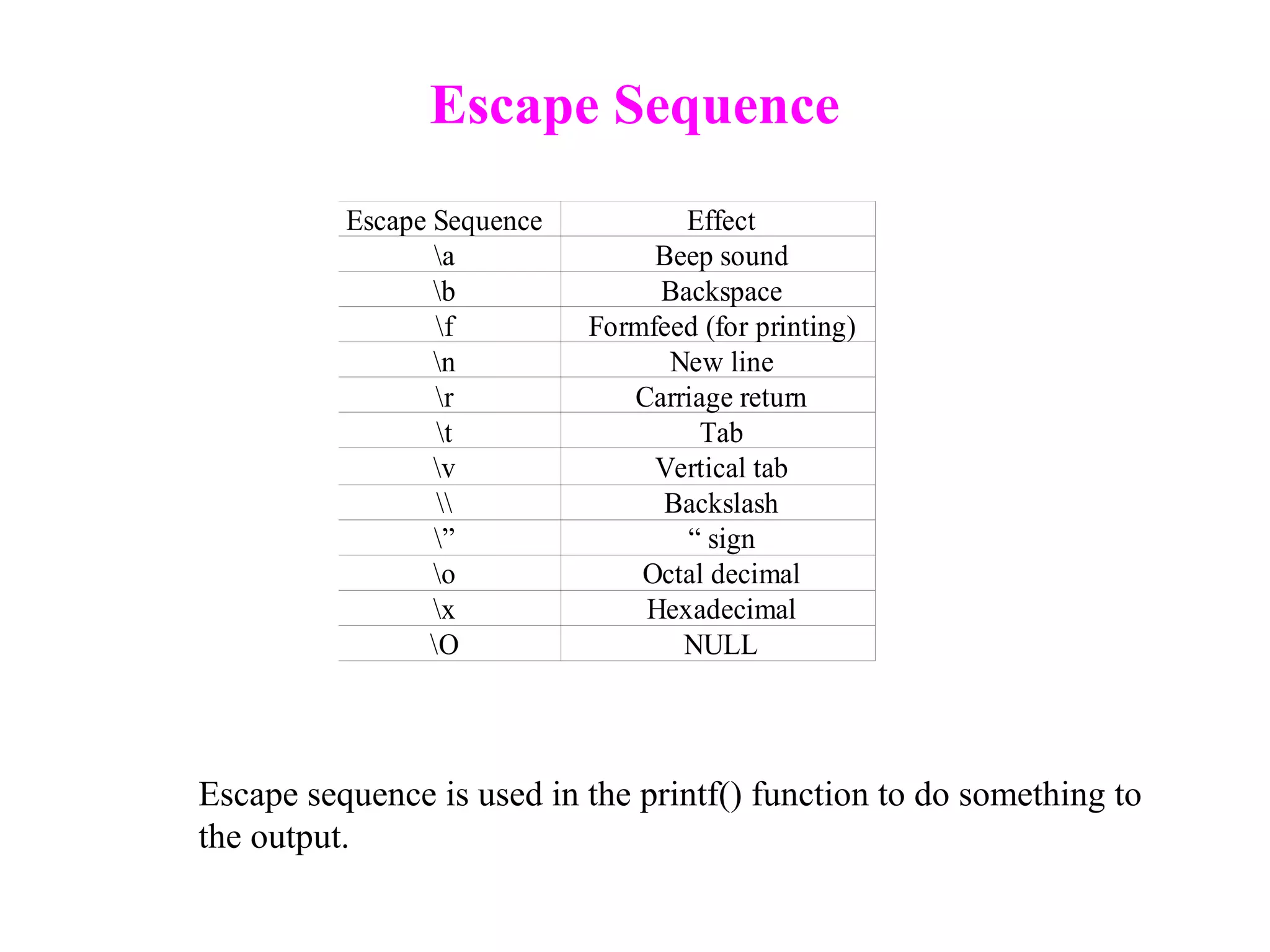 Escape Sequence

| Escape Sequence | Effect |
|---|---|
| \a | Beep sound |
| \b | Backspace |
| \f | Formfeed (for printing) |
| \n | New line |
| \r | Carriage return |
| \t | Tab |
| \v | Vertical tab |
| \\ | Backslash |
| \” | “ sign |
| \o | Octal decimal |
| \x | Hexadecimal |
| \O | NULL |

Escape sequence is used in the printf() function to do something to the output.